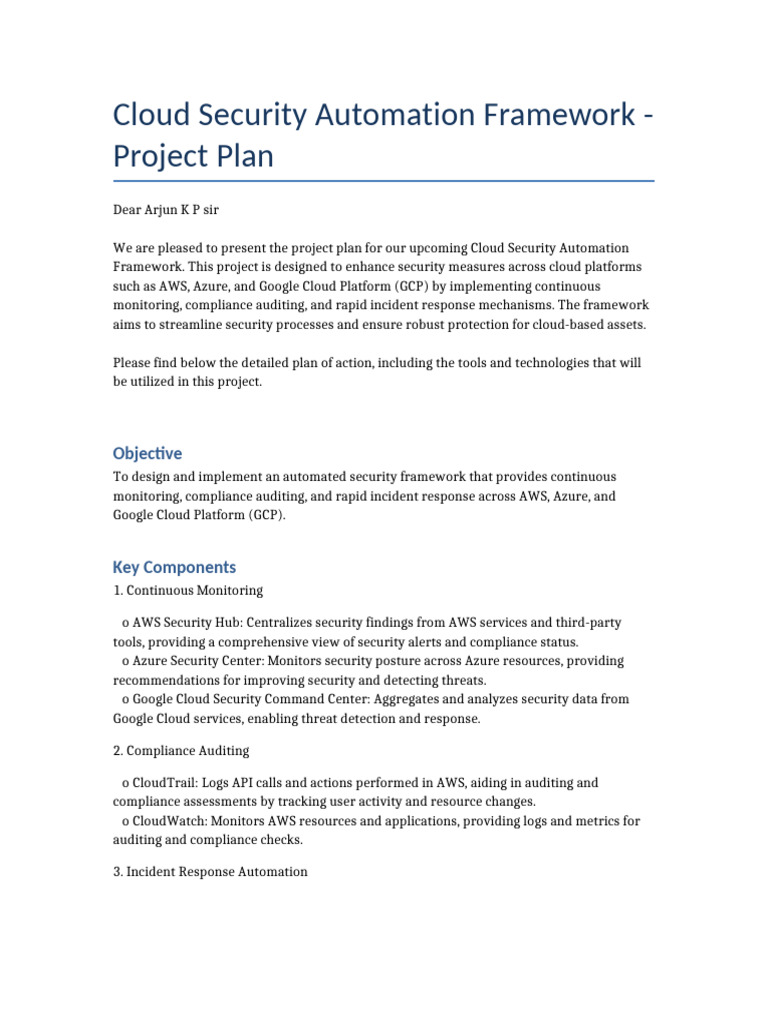 Cloud Security Automation Framework - Project Plan

Dear Arjun K P sir

We are pleased to present the project plan for our upcoming Cloud Security Automation Framework. This project is designed to enhance security measures across cloud platforms such as AWS, Azure, and Google Cloud Platform (GCP) by implementing continuous monitoring, compliance auditing, and rapid incident response mechanisms. The framework aims to streamline security processes and ensure robust protection for cloud-based assets.

Please find below the detailed plan of action, including the tools and technologies that will be utilized in this project.

Objective

To design and implement an automated security framework that provides continuous monitoring, compliance auditing, and rapid incident response across AWS, Azure, and Google Cloud Platform (GCP).

Key Components

1. Continuous Monitoring

o AWS Security Hub: Centralizes security findings from AWS services and third-party tools, providing a comprehensive view of security alerts and compliance status.
o Azure Security Center: Monitors security posture across Azure resources, providing recommendations for improving security and detecting threats.
o Google Cloud Security Command Center: Aggregates and analyzes security data from Google Cloud services, enabling threat detection and response.

2. Compliance Auditing

o CloudTrail: Logs API calls and actions performed in AWS, aiding in auditing and compliance assessments by tracking user activity and resource changes.
o CloudWatch: Monitors AWS resources and applications, providing logs and metrics for auditing and compliance checks.

3. Incident Response Automation